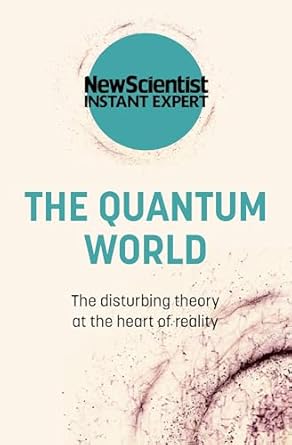 NewScientist
INSTANT EXPERT

THE QUANTUM WORLD

The disturbing theory at the heart of reality